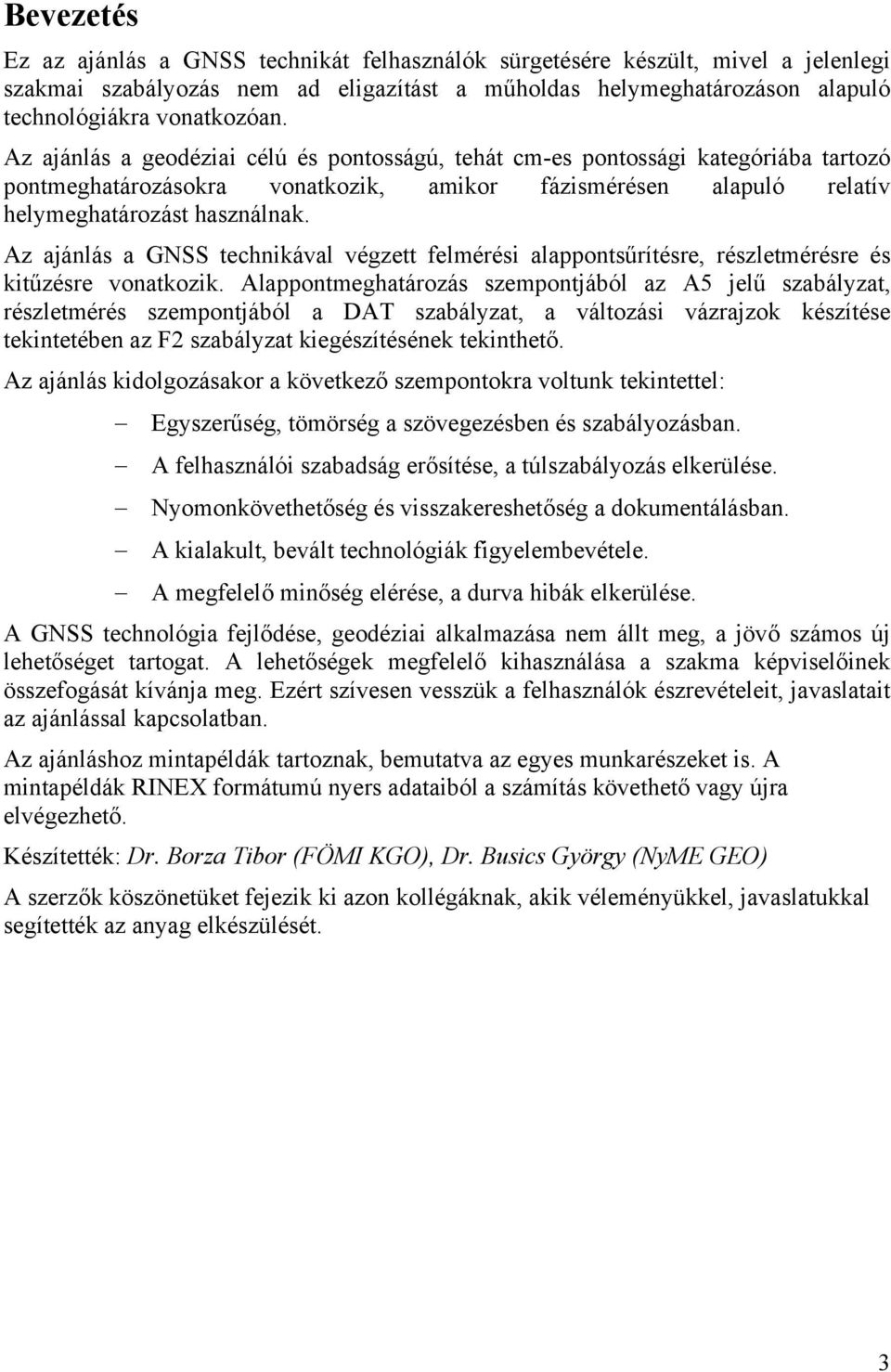 Bevezetés

Ez az ajánlás a GNSS technikát felhasználók sürgetésére készült, mivel a jelenlegi szakmai szabályozás nem ad eligazítást a műholdas helymeghatározáson alapuló technológiákra vonatkozóan.

Az ajánlás a geodéziai célú és pontosságú, tehát cm-es pontossági kategóriába tartozó pontmeghatározásokra vonatkozik, amikor fázismérésen alapuló relatív helymeghatározást használnak.

Az ajánlás a GNSS technikával végzett felmérési alappontsűrítésre, részletmérésre és kitűzésre vonatkozik. Alappontmeghatározás szempontjából az A5 jelű szabályzat, részletmérés szempontjából a DAT szabályzat, a változási vázrajzok készítése tekintetében az F2 szabályzat kiegészítésének tekinthető.

Az ajánlás kidolgozásakor a következő szempontokra voltunk tekintettel:

– Egyszerűség, tömörség a szövegezésben és szabályozásban.

– A felhasználói szabadság erősítése, a túlszabályozás elkerülése.

– Nyomonkövethetőség és visszakereshetőség a dokumentálásban.

– A kialakult, bevált technológiák figyelembevétele.

– A megfelelő minőség elérése, a durva hibák elkerülése.

A GNSS technológia fejlődése, geodéziai alkalmazása nem állt meg, a jövő számos új lehetőséget tartogat. A lehetőségek megfelelő kihasználása a szakma képviselőinek összefogását kívánja meg. Ezért szívesen vesszük a felhasználók észrevételeit, javaslatait az ajánlással kapcsolatban.

Az ajánláshoz mintapéldák tartoznak, bemutatva az egyes munkarészeket is. A mintapéldák RINEX formátumú nyers adataiból a számítás követhető vagy újra elvégezhető.

Készítették: Dr. Borza Tibor (FÖMI KGO), Dr. Busics György (NyME GEO)

A szerzők köszönetüket fejezik ki azon kollégáknak, akik véleményükkel, javaslatukkal segítették az anyag elkészülését.

3